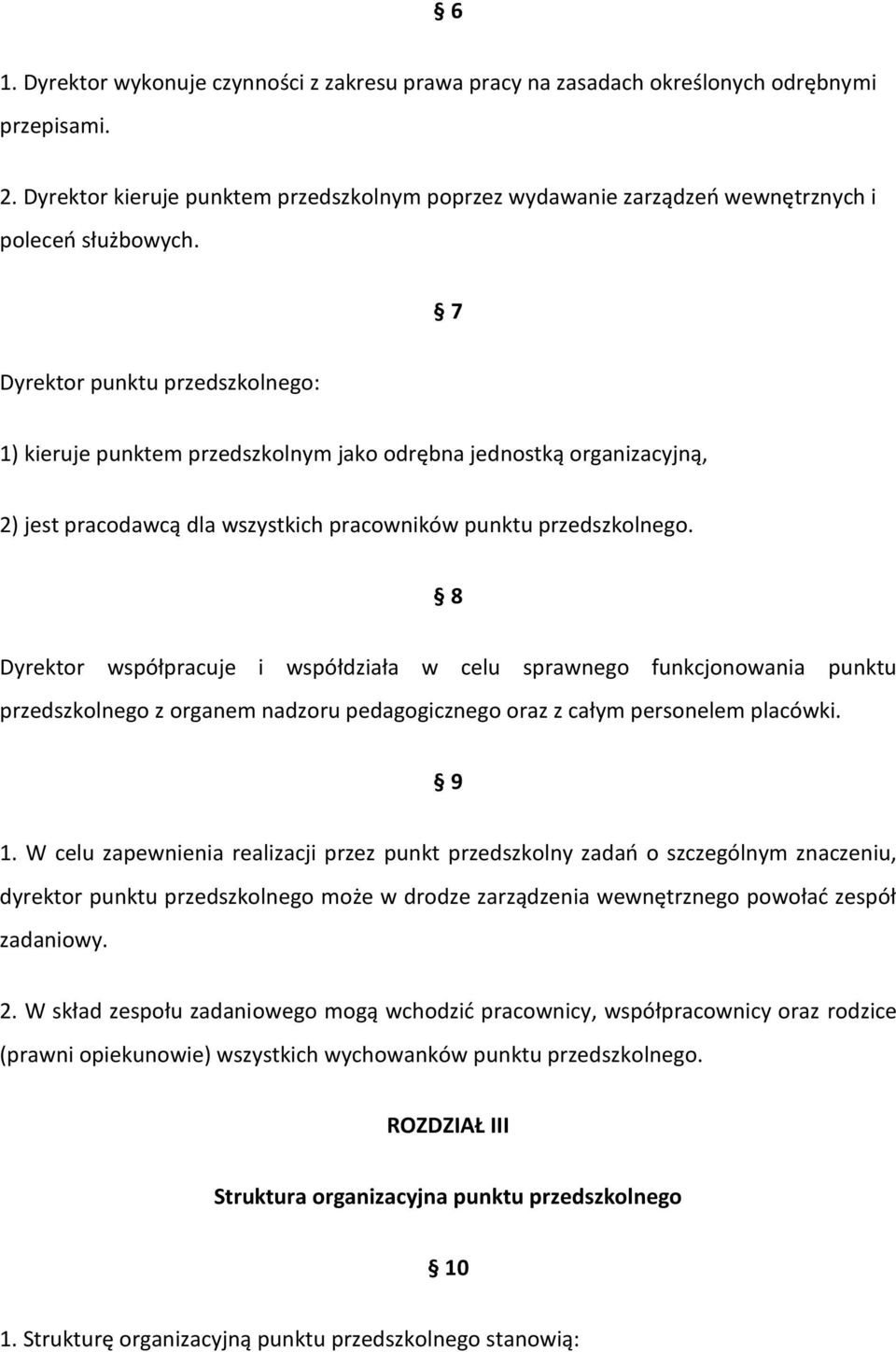 § 6

1. Dyrektor wykonuje czynności z zakresu prawa pracy na zasadach określonych odrębnymi przepisami.

2. Dyrektor kieruje punktem przedszkolnym poprzez wydawanie zarządzeń wewnętrznych i poleceń służbowych.

§ 7

Dyrektor punktu przedszkolnego:

1) kieruje punktem przedszkolnym jako odrębna jednostką organizacyjną,

2) jest pracodawcą dla wszystkich pracowników punktu przedszkolnego.

§ 8

Dyrektor współpracuje i współdziała w celu sprawnego funkcjonowania punktu przedszkolnego z organem nadzoru pedagogicznego oraz z całym personelem placówki.

§ 9

1. W celu zapewnienia realizacji przez punkt przedszkolny zadań o szczególnym znaczeniu, dyrektor punktu przedszkolnego może w drodze zarządzenia wewnętrznego powołać zespół zadaniowy.

2. W skład zespołu zadaniowego mogą wchodzić pracownicy, współpracownicy oraz rodzice (prawni opiekunowie) wszystkich wychowanków punktu przedszkolnego.

ROZDZIAŁ III

Struktura organizacyjna punktu przedszkolnego

§ 10

1. Strukturę organizacyjną punktu przedszkolnego stanowią: